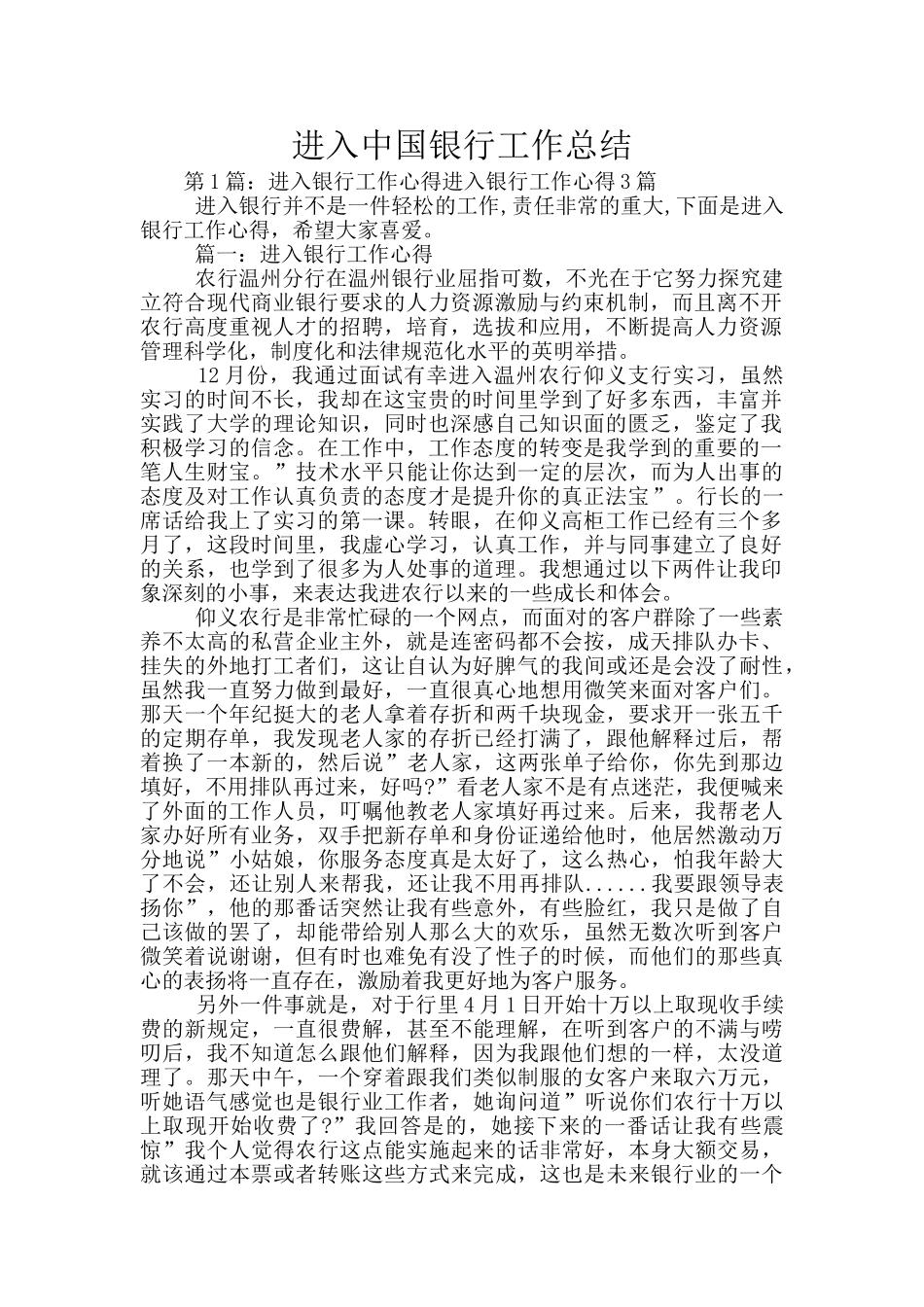 进入中国银行工作总结

第1篇：进入银行工作心得进入银行工作心得3篇

进入银行并不是一件轻松的工作,责任非常的重大,下面是进入银行工作心得，希望大家喜爱。

篇一：进入银行工作心得

农行温州分行在温州银行业屈指可数，不光在于它努力探究建立符合现代商业银行要求的人力资源激励与约束机制，而且离不开农行高度重视人才的招聘，培育，选拔和应用，不断提高人力资源管理科学化，制度化和法律规范化水平的英明举措。

12月份，我通过面试有幸进入温州农行仰义支行实习，虽然实习的时间不长，我却在这宝贵的时间里学到了好多东西，丰富并实践了大学的理论知识，同时也深感自己知识面的匮乏，鉴定了我积极学习的信念。在工作中，工作态度的转变是我学到的重要的一笔人生财宝。”技术水平只能让你达到一定的层次，而为人出事的态度及对工作认真负责的态度才是提升你的真正法宝”。行长的一席话给我上了实习的第一课。转眼，在仰义高柜工作已经有三个多月了，这段时间里，我虚心学习，认真工作，并与同事建立了良好的关系，也学到了很多为人处事的道理。我想通过以下两件让我印象深刻的小事，来表达我进农行以来的一些成长和体会。

仰义农行是非常忙碌的一个网点，而面对的客户群除了一些素养不太高的私营企业主外，就是连密码都不会按，成天排队办卡、挂失的外地打工者们，这让自认为好脾气的我间或还是会没了耐性，虽然我一直努力做到最好，一直很真心地想用微笑来面对客户们。那天一个年纪挺大的老人拿着存折和两千块现金，要求开一张五千的定期存单，我发现老人家的存折已经打满了，跟他解释过后，帮着换了一本新的，然后说”老人家，这两张单子给你，你先到那边填好，不用排队再过来，好吗?”看老人家不是有点迷茫，我便喊来了外面的工作人员，叮嘱他教老人家填好再过来。后来，我帮老人家办好所有业务，双手把新存单和身份证递给他时，他居然激动万分地说”小姑娘，你服务态度真是太好了，这么热心，怕我年龄大了不会，还让别人来帮我，还让我不用再排队......我要跟领导表扬你”，他的那番话突然让我有些意外，有些脸红，我只是做了自己该做的罢了，却能带给别人那么大的欢乐，虽然无数次听到客户微笑着说谢谢，但有时也难免有没了性子的时候，而他们的那些真心的表扬将一直存在，激励着我更好地为客户服务。

另外一件事就是，对于行里4月1日开始十万以上取现收手续费的新规定，一直很费解，甚至不能理解，在听到客户的不满与唠叨后，我不知道怎么跟他们解释，因为我跟他们想的一样，太没道理了。那天中午，一个穿着跟我们类似制服的女客户来取六万元，听她语气感觉也是银行业工作者，她询问道”听说你们农行十万以上取现开始收费了?”我回答是的，她接下来的一番话让我有些震惊”我个人觉得农行这点能实施起来的话非常好，本身大额交易，就该通过本票或者转账这些方式来完成，这也是未来银行业的一个